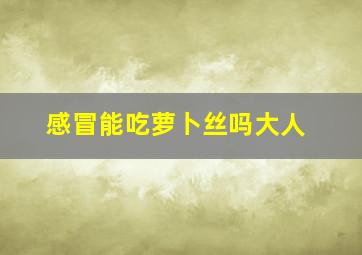 感冒能吃萝卜丝吗大人